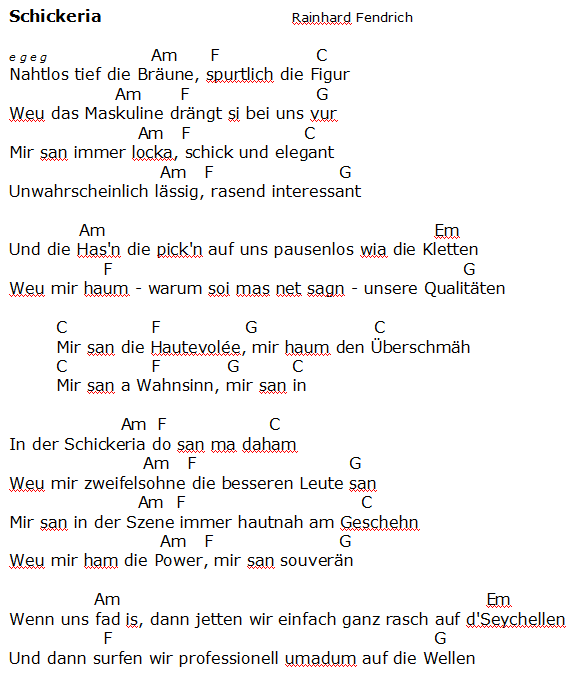 **Schickeria** Rainhard Fendrich

e g e g Am F C
Nahtlos tief die Bräune, spurtlich die Figur
Am F G
Weu das Maskuline drängt si bei uns vur
Am F C
Mir san immer locka, schick und elegant
Am F G
Unwahrscheinlich lässig, rasend interessant

Am Em
Und die Has'n die pick'n auf uns pausenlos wia die Kletten
F G
Weu mir haum - warum soi mas net sagn - unsere Qualitäten

C F G C
Mir san die Hautevolée, mir haum den Überschmäh
C F G C
Mir san a Wahnsinn, mir san in

Am F C
In der Schickeria do san ma daham
Am F G
Weu mir zweifelsohne die besseren Leute san
Am F C
Mir san in der Szene immer hautnah am Geschehn
Am F G
Weu mir ham die Power, mir san souverän

Am Em
Wenn uns fad is, dann jetten wir einfach ganz rasch auf d'Seychellen
F G
Und dann surfen wir professionell umadum auf die Wellen